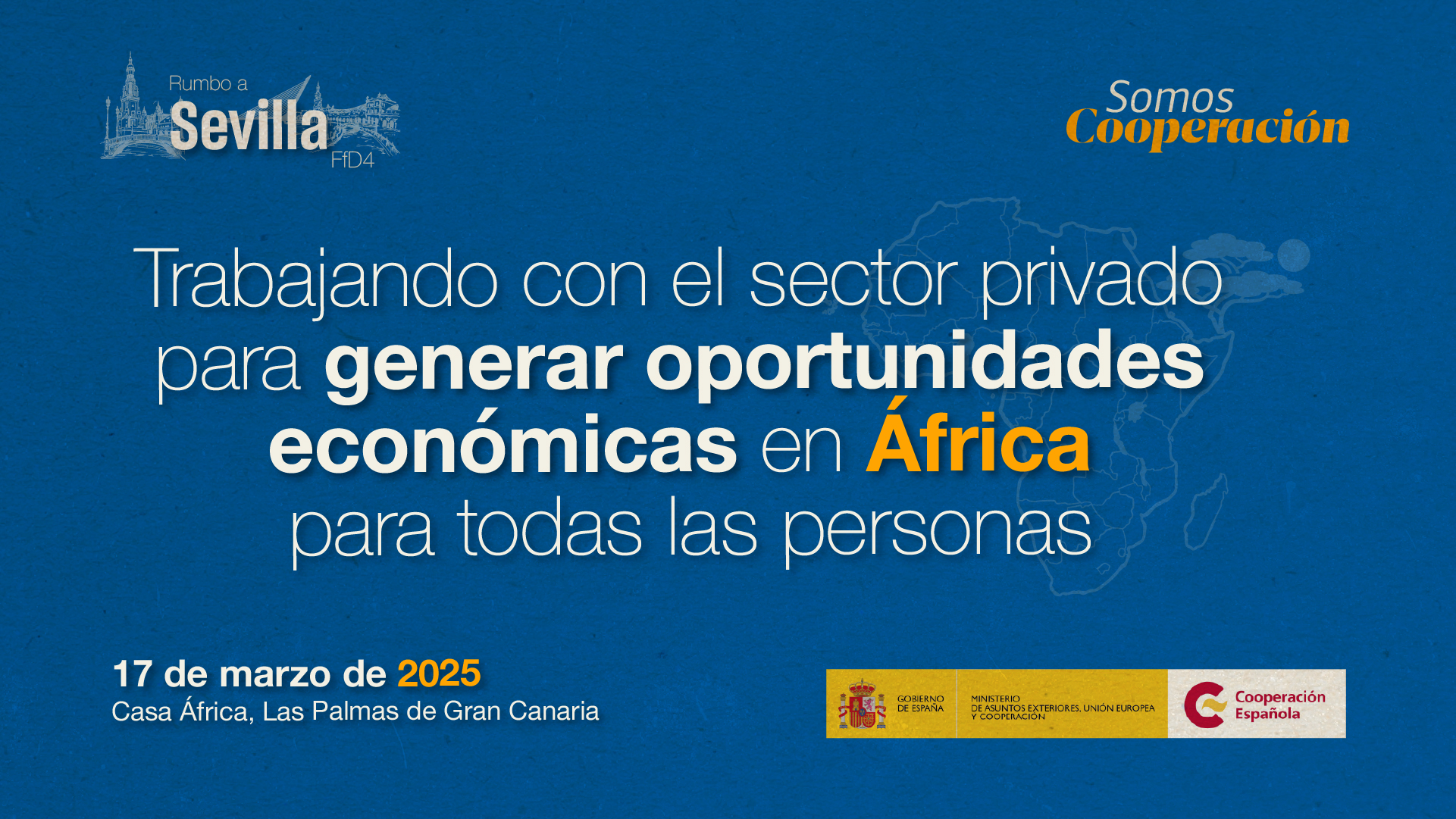 Rumbo a
Sevilla
FfD4

Somos
Cooperación

Trabajando con el sector privado para generar oportunidades económicas en África para todas las personas

17 de marzo de 2025
Casa África, Las Palmas de Gran Canaria

GOBIERNO DE ESPAÑA

MINISTERIO DE ASUNTOS EXTERIORES, UNIÓN EUROPEA Y COOPERACIÓN

Cooperación Española